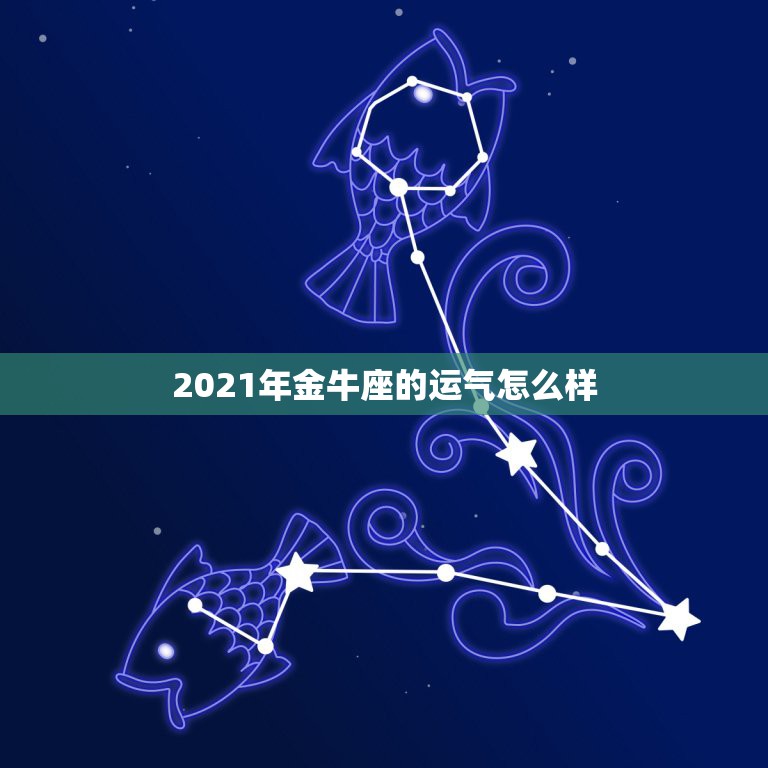 2021年金牛座的运气怎么样